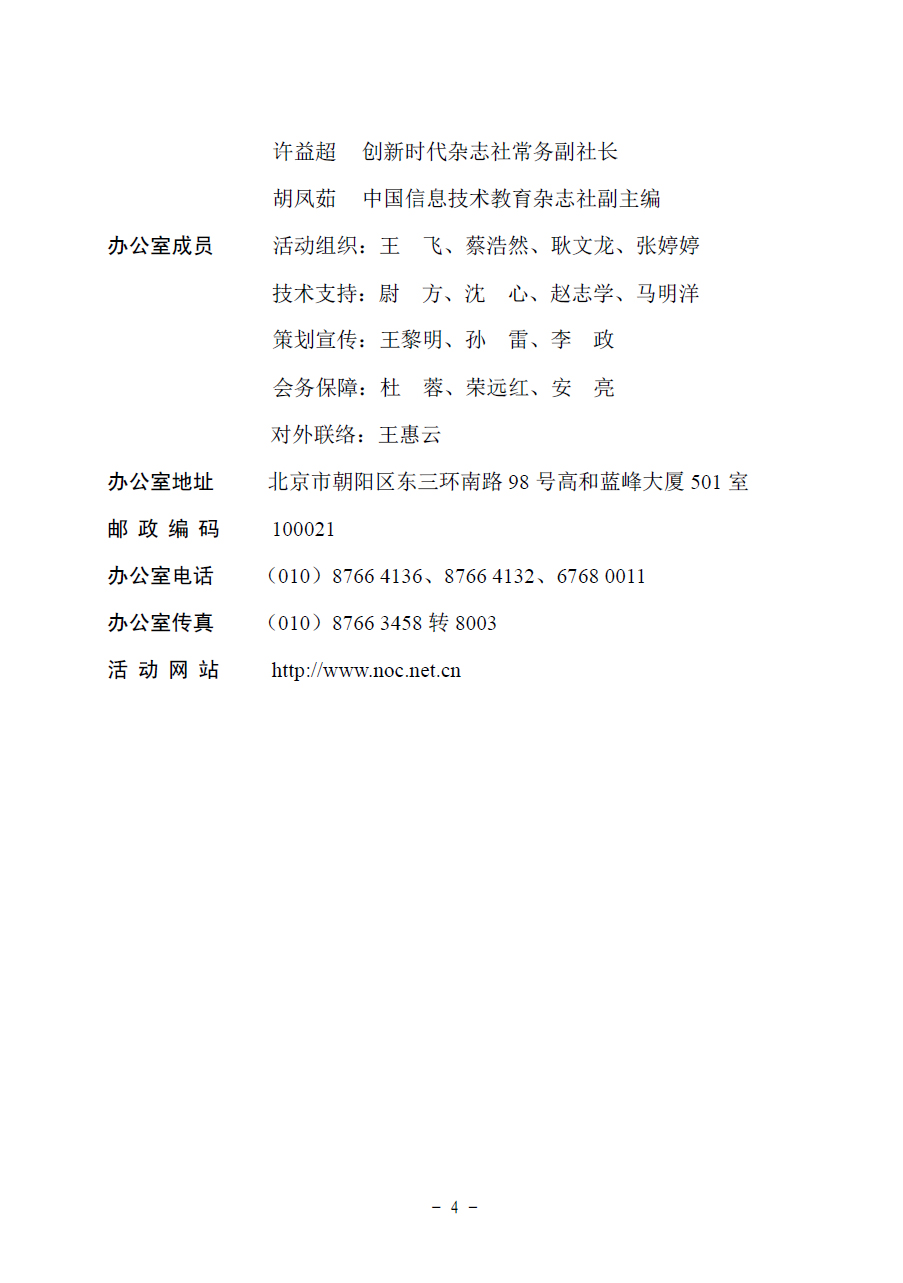 许益超　创新时代杂志社常务副社长

胡凤茹　中国信息技术教育杂志社副主编

办公室成员　活动组织：王　飞、蔡浩然、耿文龙、张婷婷

技术支持：尉　方、沈　心、赵志学、马明洋

策划宣传：王黎明、孙　雷、李　政

会务保障：杜　蓉、荣远红、安　亮

对外联络：王惠云

办公室地址　北京市朝阳区东三环南路 98 号高和蓝峰大厦 501 室

邮 政 编 码　100021

办公室电话　（010）8766 4136、8766 4132、6768 0011

办公室传真　（010）8766 3458 转 8003

活 动 网 站　http://www.noc.net.cn

－ 4 －